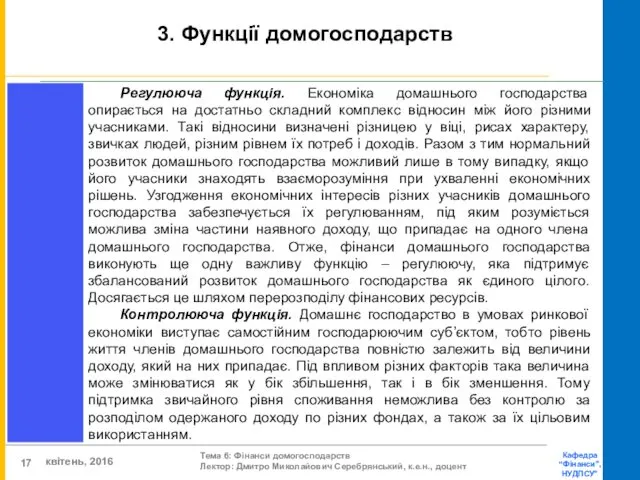 3. Функції домогосподарств

Регулююча функція. Економіка домашнього господарства опирається на достатньо складний комплекс відносин між його різними учасниками. Такі відносини визначені різницею у віці, рисах характеру, звичках людей, різним рівнем їх потреб і доходів. Разом з тим нормальний розвиток домашнього господарства можливий лише в тому випадку, якщо його учасники знаходять взаєморозуміння при ухваленні економічних рішень. Узгодження економічних інтересів різних учасників домашнього господарства забезпечується їх регулюванням, під яким розуміється можлива зміна частини наявного доходу, що припадає на одного члена домашнього господарства. Отже, фінанси домашнього господарства виконують ще одну важливу функцію – регулюючу, яка підтримує збалансований розвиток домашнього господарства як єдиного цілого. Досягається це шляхом перерозподілу фінансових ресурсів.

Контролююча функція. Домашнє господарство в умовах ринкової економіки виступає самостійним господарюючим суб'єктом, тобто рівень життя членів домашнього господарства повністю залежить від величини доходу, який на них припадає. Під впливом різних факторів така величина може змінюватися як у бік збільшення, так і в бік зменшення. Тому підтримка звичайного рівня споживання неможлива без контролю за розподілом одержаного доходу по різних фондах, а також за їх цільовим використанням.

17 квітень, 2016

Тема 6: Фінанси домогосподарств
Лектор: Дмитро Миколайович Серебрянський, к.е.н., доцент

Кафедра "Фінанси", НУДПСУ